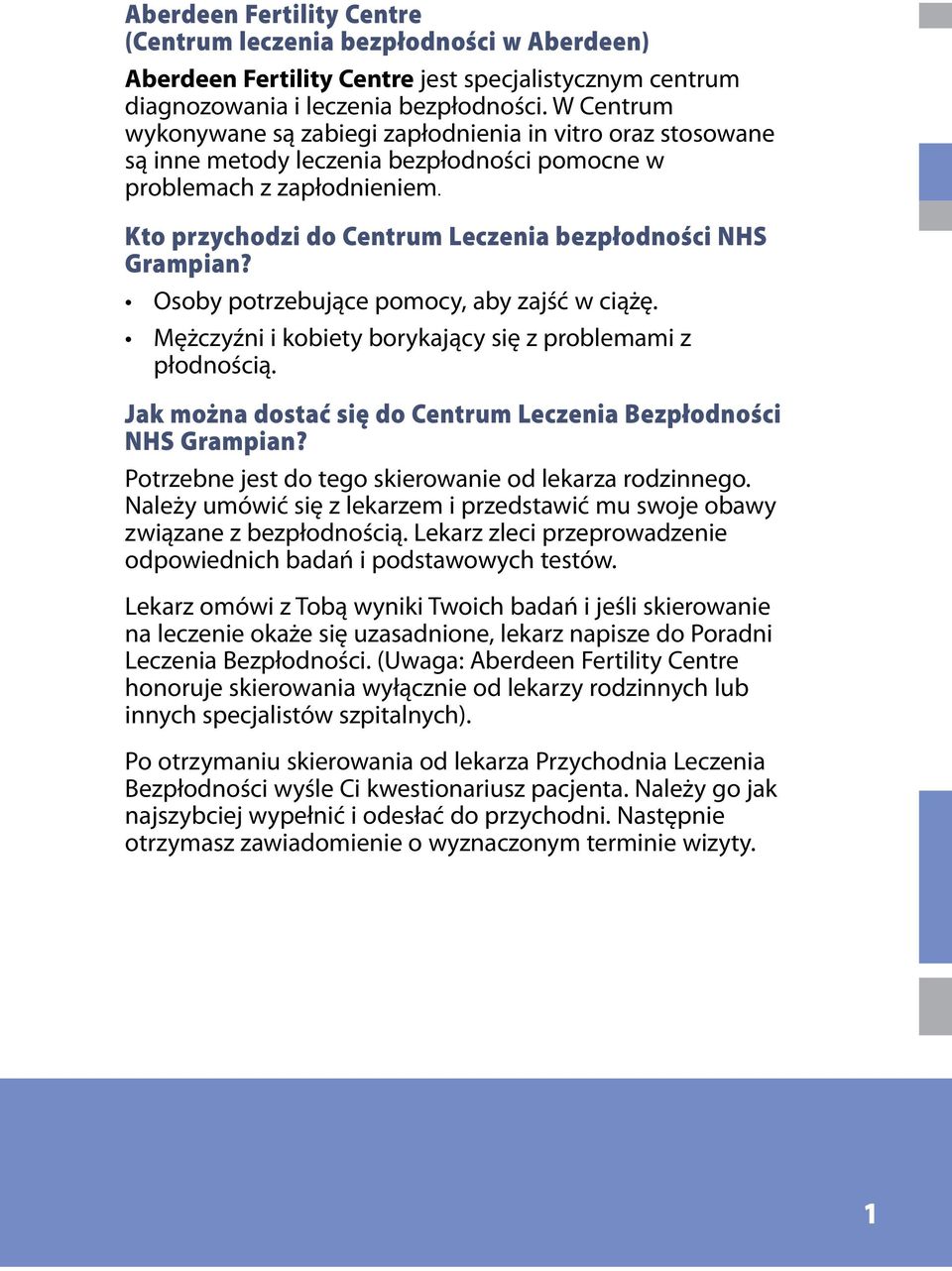 Aberdeen Fertility Centre
(Centrum leczenia bezpłodności w Aberdeen)

Aberdeen Fertility Centre jest specjalistycznym centrum diagnozowania i leczenia bezpłodności. W Centrum wykonywane są zabiegi zapłodnienia in vitro oraz stosowane są inne metody leczenia bezpłodności pomocne w problemach z zapłodnieniem.

Kto przychodzi do Centrum Leczenia bezpłodności NHS Grampian?

• Osoby potrzebujące pomocy, aby zajść w ciążę.
• Mężczyźni i kobiety borykający się z problemami z płodnością.

Jak można dostać się do Centrum Leczenia Bezpłodności NHS Grampian?

Potrzebne jest do tego skierowanie od lekarza rodzinnego. Należy umówić się z lekarzem i przedstawić mu swoje obawy związane z bezpłodnością. Lekarz zleci przeprowadzenie odpowiednich badań i podstawowych testów.

Lekarz omówi z Tobą wyniki Twoich badań i jeśli skierowanie na leczenie okaże się uzasadnione, lekarz napisze do Poradni Leczenia Bezpłodności. (Uwaga: Aberdeen Fertility Centre honoruje skierowania wyłącznie od lekarzy rodzinnych lub innych specjalistów szpitalnych).

Po otrzymaniu skierowania od lekarza Przychodnia Leczenia Bezpłodności wyśle Ci kwestionariusz pacjenta. Należy go jak najszybciej wypełnić i odesłać do przychodni. Następnie otrzymasz zawiadomienie o wyznaczonym terminie wizyty.

1